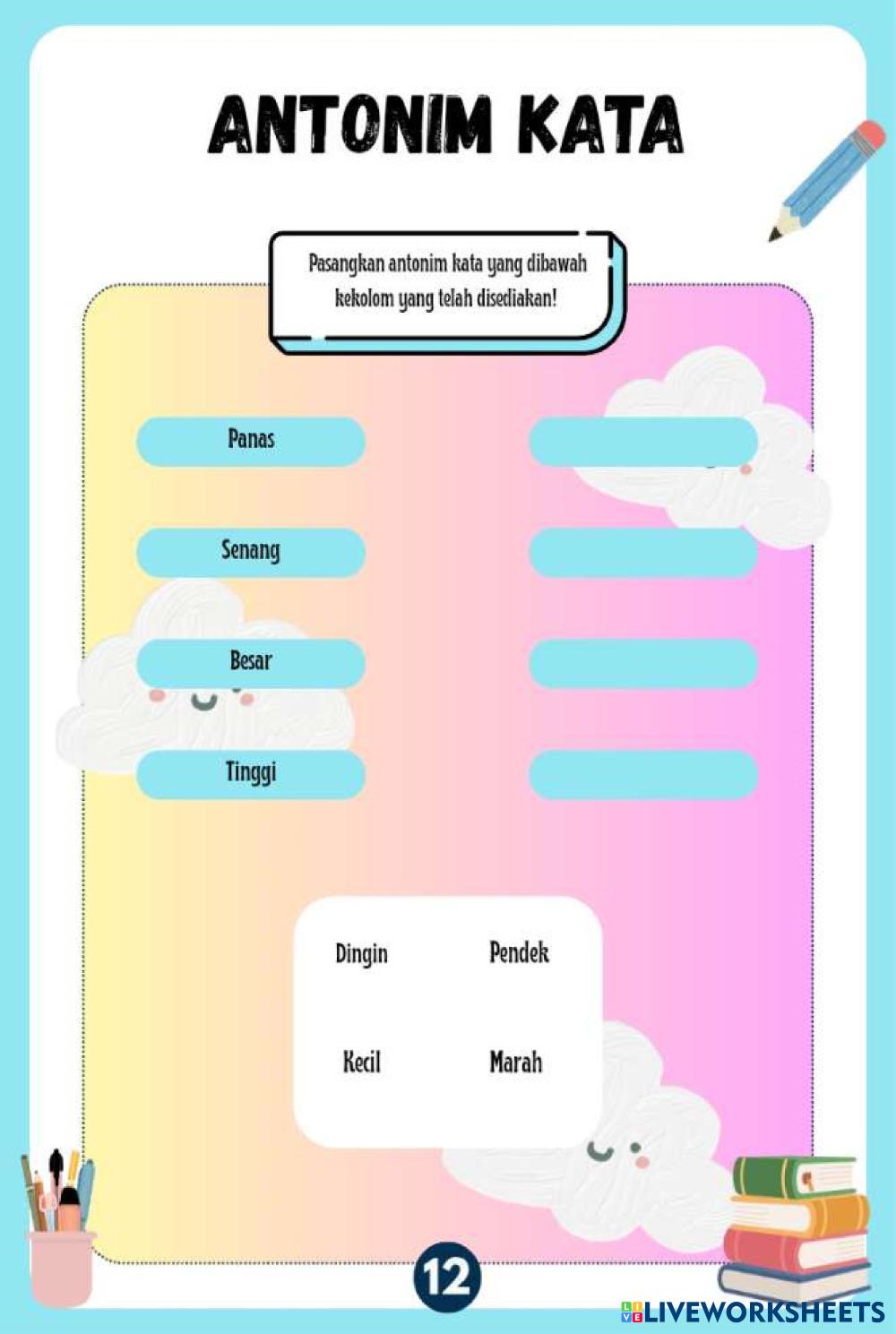 ANTONIM KATA

Pasangkan antonim kata yang dibawah kekolom yang telah disediakan!

Panas

Senang

Besar

Tinggi

Dingin
Pendek
Kecil
Marah

12

LIVEWORKSHEETS